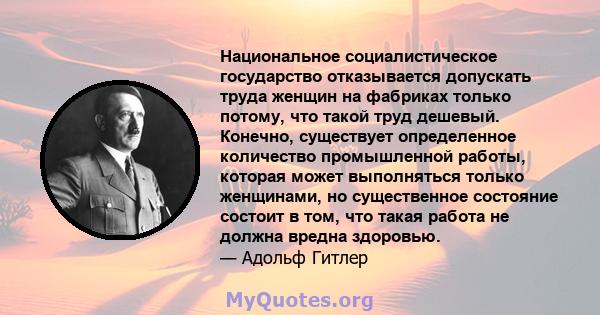 Национальное социалистическое государство отказывается допускать труда женщин на фабриках только потому, что такой труд дешевый. Конечно, существует определенное количество промышленной работы, которая может выполняться только женщинами, но существенное состояние состоит в том, что такая работа не должна вредна здоровью.
— Адольф Гитлер

MyQuotes.org